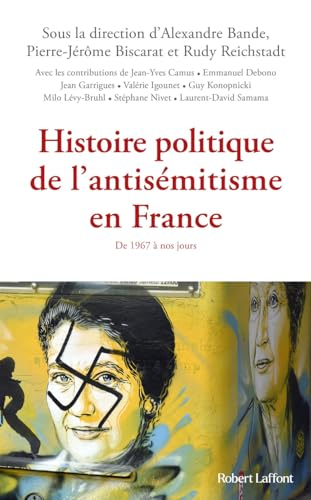 Sous la direction d'Alexandre Bande, Pierre-Jérôme Biscarat et Rudy Reichstadt

Avec les contributions de Jean-Yves Camus • Emmanuel Debono Jean Garrigues • Valérie Igounet • Guy Konopnicki Milo Lévy-Bruhl • Stéphane Nivet • Laurent-David Samama

Histoire politique de l'antisémitisme en France

De 1967 à nos jours

Robert Laffont